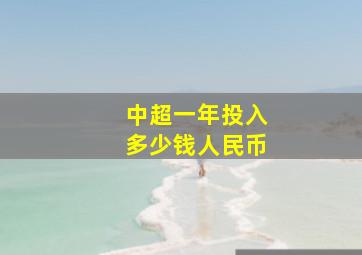 中超一年投入
多少钱人民币